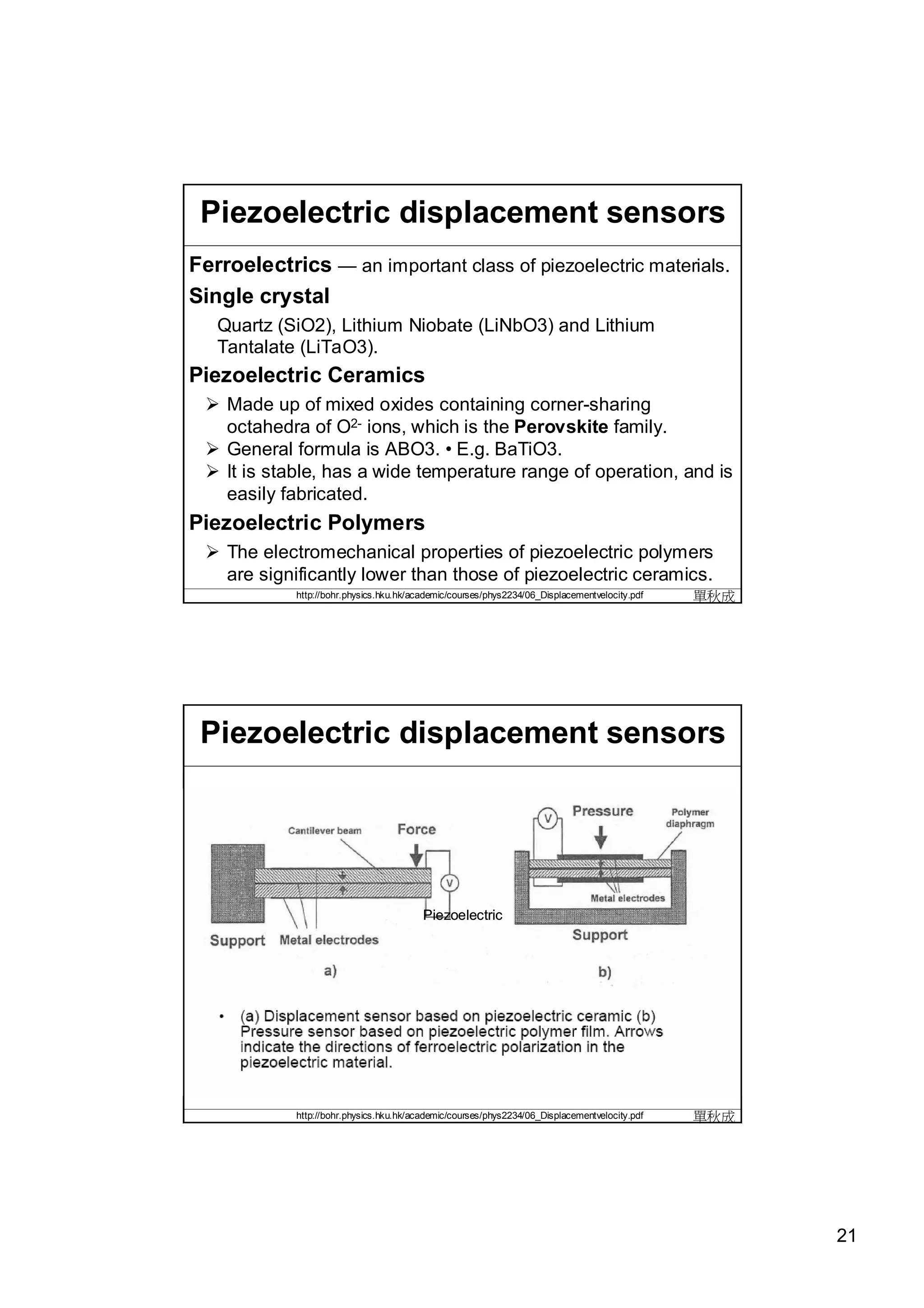 Piezoelectric displacement sensors

Ferroelectrics — an important class of piezoelectric materials.

Single crystal

Quartz (SiO2), Lithium Niobate (LiNbO3) and Lithium Tantalate (LiTaO3).

Piezoelectric Ceramics

➢ Made up of mixed oxides containing corner-sharing octahedra of $O^{2-}$ ions, which is the Perovskite family.
➢ General formula is ABO3. • E.g. BaTiO3.
➢ It is stable, has a wide temperature range of operation, and is easily fabricated.

Piezoelectric Polymers

➢ The electromechanical properties of piezoelectric polymers are significantly lower than those of piezoelectric ceramics.

http://bohr.physics.hku.hk/academic/courses/phys2234/06_Displacementvelocity.pdf 單秋成

Piezoelectric displacement sensors

Cantilever beam Force V Piezoelectric Support Metal electrodes a)

V Pressure Polymer diaphragm Metal electrodes Support b)

• (a) Displacement sensor based on piezoelectric ceramic (b) Pressure sensor based on piezoelectric polymer film. Arrows indicate the directions of ferroelectric polarization in the piezoelectric material.

http://bohr.physics.hku.hk/academic/courses/phys2234/06_Displacementvelocity.pdf 單秋成

21